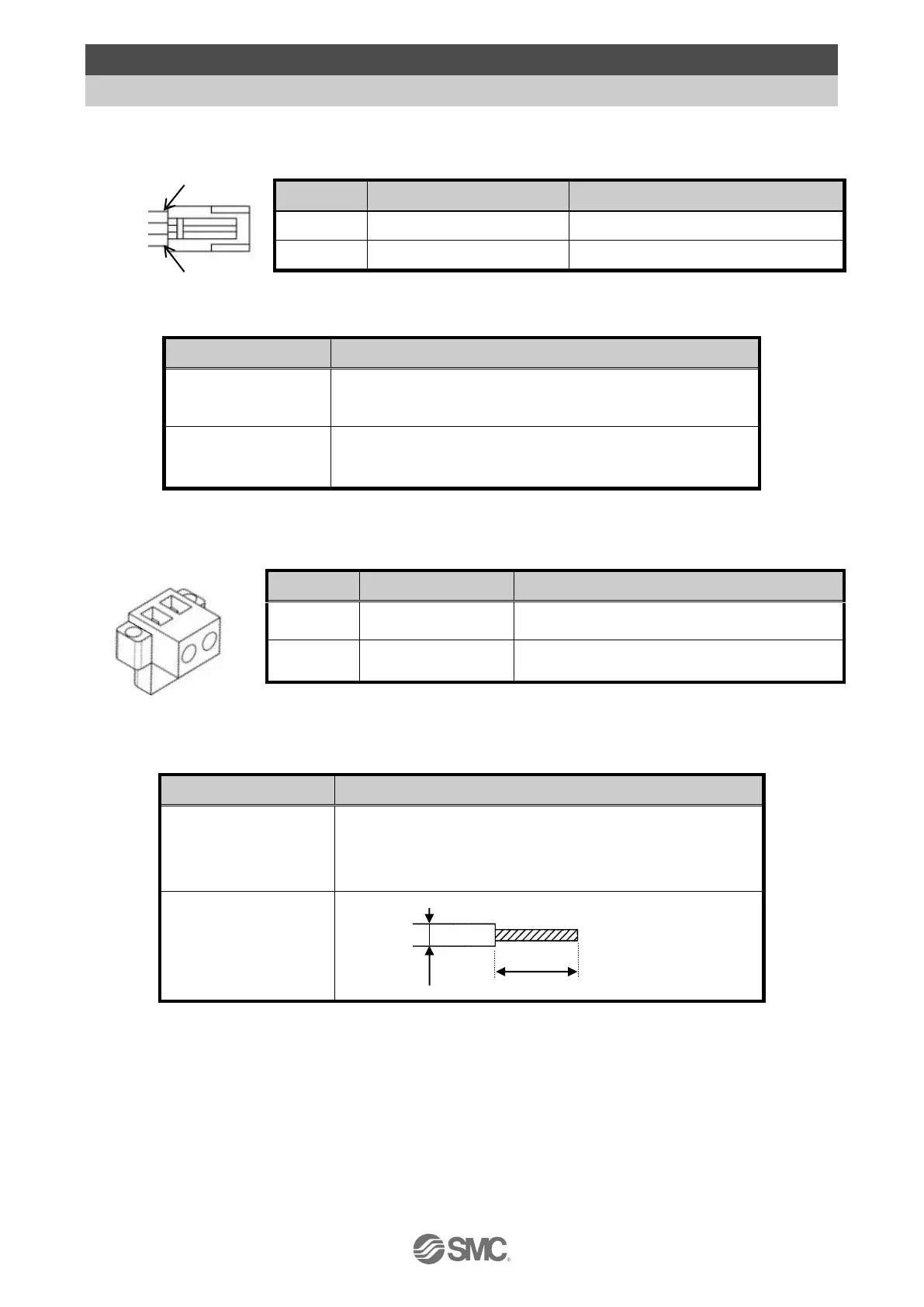 SMC